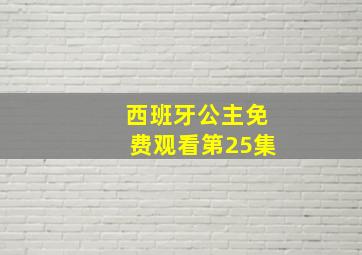 西班牙公主免费观看第25集